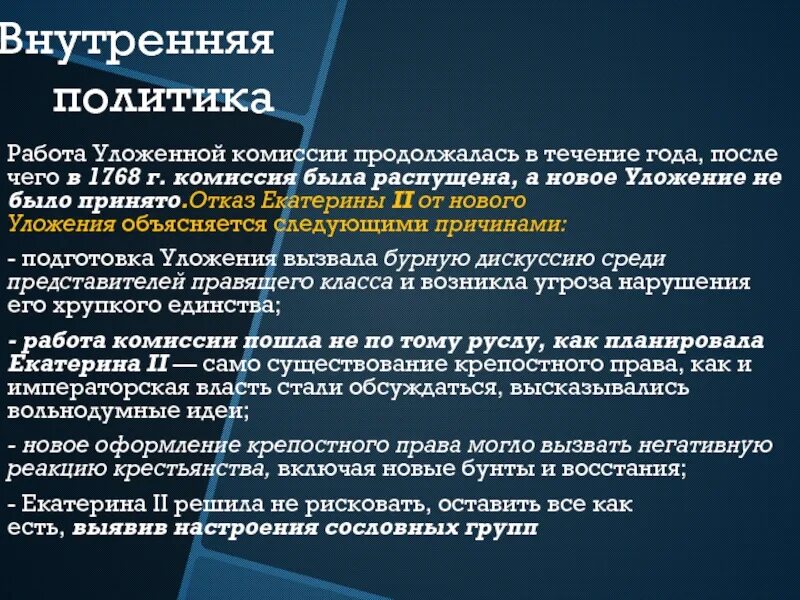 Внутренняя политика

Работа Уложенной комиссии продолжалась в течение года, после чего в 1768 г. комиссия была распущена, а новое Уложение не было принято.Отказ Екатерины II от нового Уложения объясняется следующими причинами:

- подготовка Уложения вызвала бурную дискуссию среди представителей правящего класса и возникла угроза нарушения его хрупкого единства;

- работа комиссии пошла не по тому руслу, как планировала Екатерина II — само существование крепостного права, как и императорская власть стали обсуждаться, высказывались вольнодумные идеи;

- новое оформление крепостного права могло вызвать негативную реакцию крестьянства, включая новые бунты и восстания;

- Екатерина II решила не рисковать, оставить все как есть, выявив настроения сословных групп